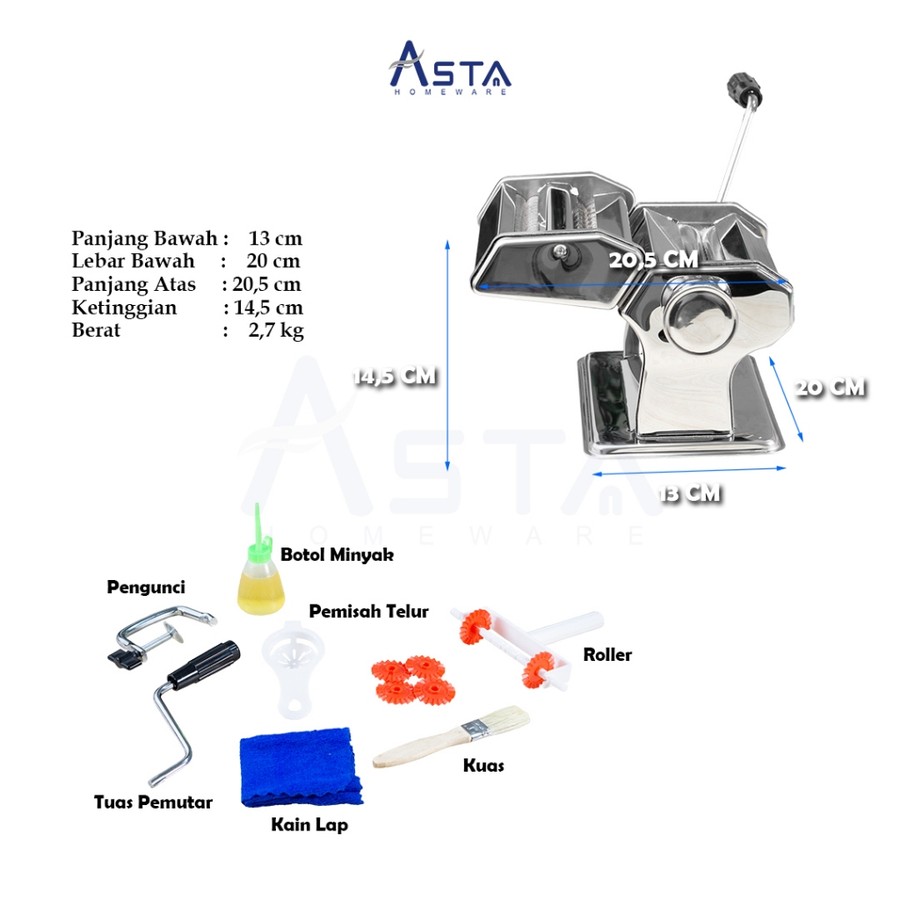 ASTA
HOMEWARE

Panjang Bawah : 13 cm
Lebar Bawah : 20 cm
Panjang Atas : 20,5 cm
Ketinggian : 14,5 cm
Berat : 2,7 kg

20,5 CM
14,5 CM
20 CM
13 CM

ASTA
HOMEWARE

Botol Minyak
Pengunci
Pemisah Telur
Roller
Kuas
Tuas Pemutar
Kain Lap